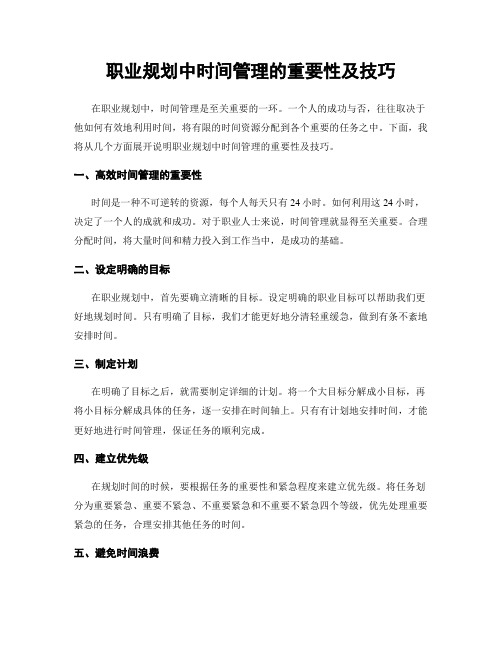 职业规划中时间管理的重要性及技巧

在职业规划中，时间管理是至关重要的一环。一个人的成功与否，往往取决于他如何有效地利用时间，将有限的时间资源分配到各个重要的任务之中。下面，我将从几个方面展开说明职业规划中时间管理的重要性及技巧。

一、高效时间管理的重要性

时间是一种不可逆转的资源，每个人每天只有 24 小时。如何利用这 24 小时，决定了一个人的成就和成功。对于职业人士来说，时间管理就显得至关重要。合理分配时间，将大量时间和精力投入到工作当中，是成功的基础。

二、设定明确的目标

在职业规划中，首先要确立清晰的目标。设定明确的职业目标可以帮助我们更好地规划时间。只有明确了目标，我们才能更好地分清轻重缓急，做到有条不紊地安排时间。

三、制定计划

在明确了目标之后，就需要制定详细的计划。将一个大目标分解成小目标，再将小目标分解成具体的任务，逐一安排在时间轴上。只有有计划地安排时间，才能更好地进行时间管理，保证任务的顺利完成。

四、建立优先级

在规划时间的时候，要根据任务的重要性和紧急程度来建立优先级。将任务划分为重要紧急、重要不紧急、不重要紧急和不重要不紧急四个等级，优先处理重要紧急的任务，合理安排其他任务的时间。

五、避免时间浪费